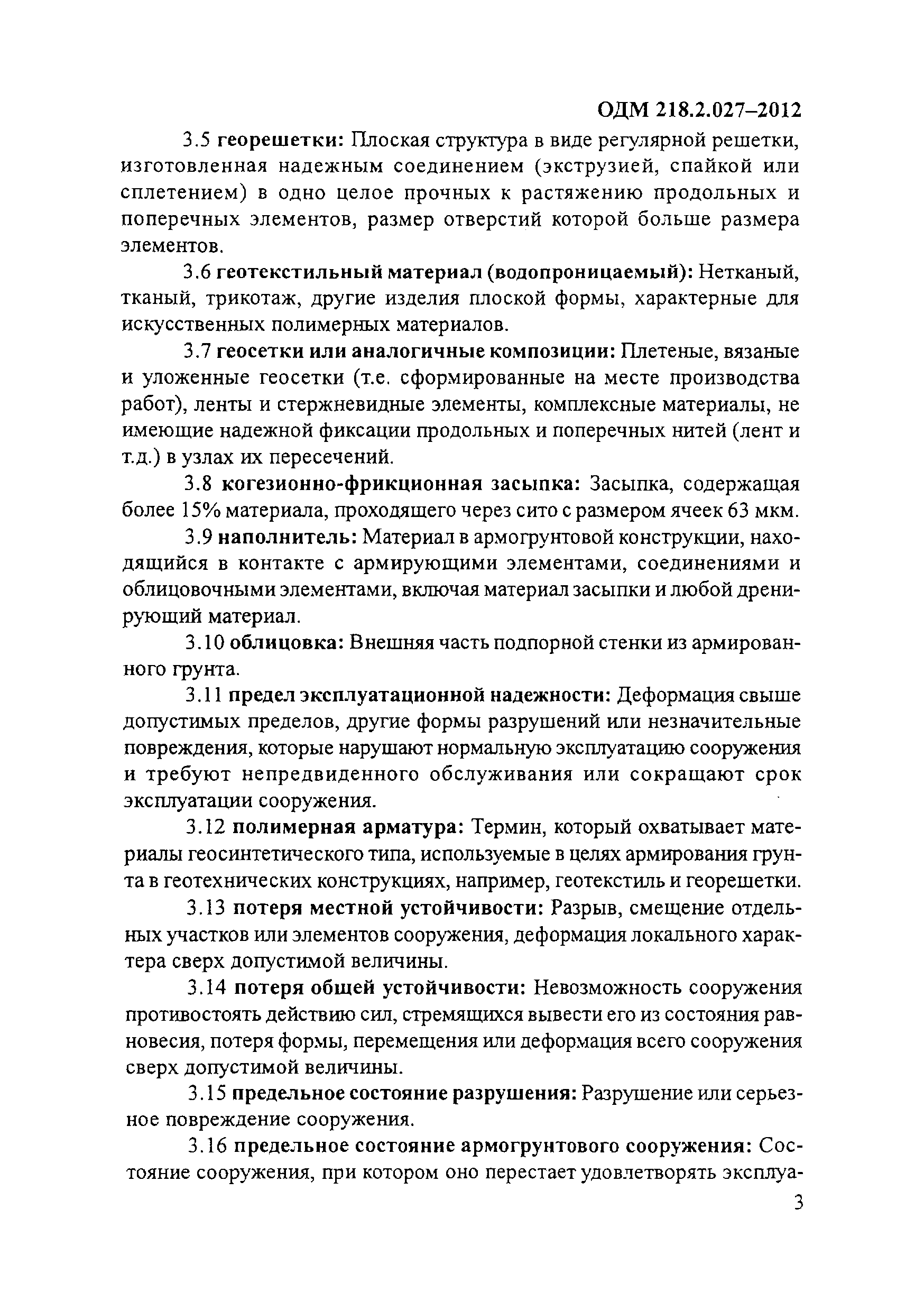 ОДМ 218.2.027–2012

3.5 георешетки: Плоская структура в виде регулярной решетки, изготовленная надежным соединением (экструзией, спайкой или сплетением) в одно целое прочных к растяжению продольных и поперечных элементов, размер отверстий которой больше размера элементов.

3.6 геотекстильный материал (водопроницаемый): Нетканый, тканый, трикотаж, другие изделия плоской формы, характерные для искусственных полимерных материалов.

3.7 геосетки или аналогичные композиции: Плетеные, вязаные и уложенные геосетки (т.е. сформированные на месте производства работ), ленты и стержневидные элементы, комплексные материалы, не имеющие надежной фиксации продольных и поперечных нитей (лент и т.д.) в узлах их пересечений.

3.8 когезионно-фрикционная засыпка: Засыпка, содержащая более 15% материала, проходящего через сито с размером ячеек 63 мкм.

3.9 наполнитель: Материал в армогрунтовой конструкции, находящийся в контакте с армирующими элементами, соединениями и облицовочными элементами, включая материал засыпки и любой дренирующий материал.

3.10 облицовка: Внешняя часть подпорной стенки из армированного грунта.

3.11 предел эксплуатационной надежности: Деформация свыше допустимых пределов, другие формы разрушений или незначительные повреждения, которые нарушают нормальную эксплуатацию сооружения и требуют непредвиденного обслуживания или сокращают срок эксплуатации сооружения.

3.12 полимерная арматура: Термин, который охватывает материалы геосинтетического типа, используемые в целях армирования грунта в геотехнических конструкциях, например, геотекстиль и георешетки.

3.13 потеря местной устойчивости: Разрыв, смещение отдельных участков или элементов сооружения, деформация локального характера сверх допустимой величины.

3.14 потеря общей устойчивости: Невозможность сооружения противостоять действию сил, стремящихся вывести его из состояния равновесия, потеря формы, перемещения или деформация всего сооружения сверх допустимой величины.

3.15 предельное состояние разрушения: Разрушение или серьезное повреждение сооружения.

3.16 предельное состояние армогрунтового сооружения: Состояние сооружения, при котором оно перестает удовлетворять эксплуа-

3